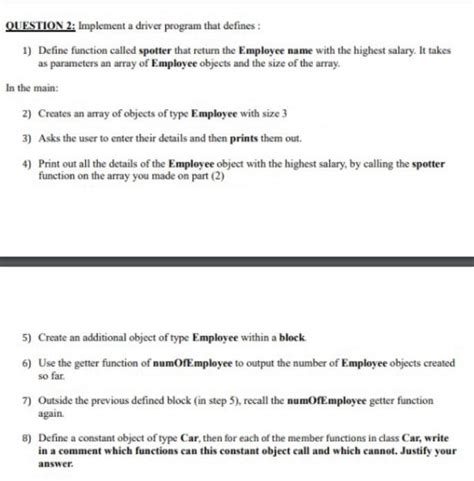 QUESTION 2: Implement a driver program that defines :

1) Define function called spotter that return the Employee name with the highest salary. It takes as parameters an array of Employee objects and the size of the array.

In the main:

2) Creates an array of objects of type Employee with size 3

3) Asks the user to enter their details and then prints them out.

4) Print out all the details of the Employee object with the highest salary, by calling the spotter function on the array you made on part (2)

5) Create an additional object of type Employee within a block.

6) Use the getter function of numOfEmployee to output the number of Employee objects created so far.

7) Outside the previous defined block (in step 5), recall the numOfEmployee getter function again.

8) Define a constant object of type Car, then for each of the member functions in class Car, write in a comment which functions can this constant object call and which cannot. Justify your answer.